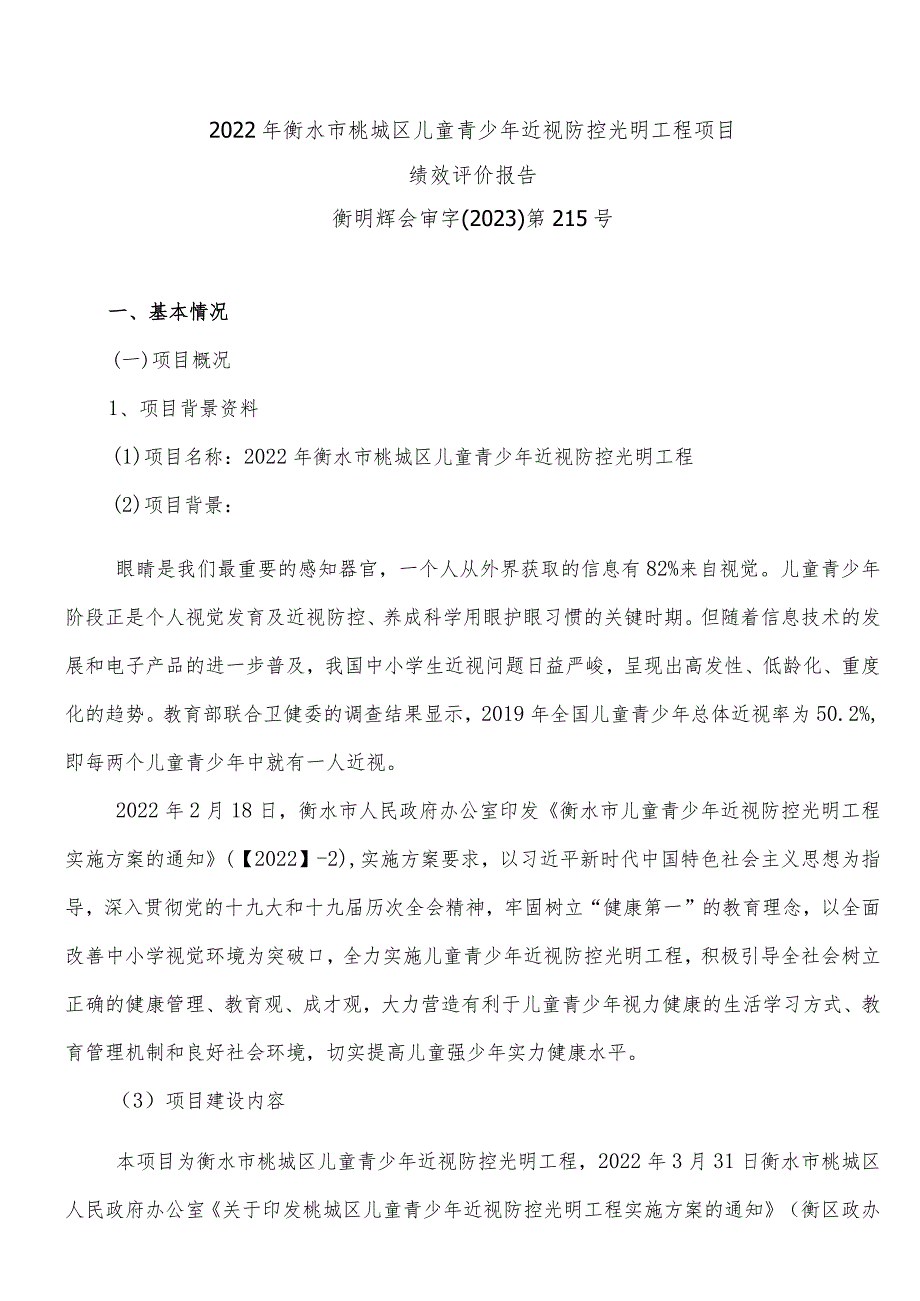 2022年衡水市桃城区儿童青少年近视防控光明工程项目

绩效评价报告

衡明辉会审字(2023)第215号

一、基本情况

(一)项目概况

1、项目背景资料

(1)项目名称：2022年衡水市桃城区儿童青少年近视防控光明工程

(2)项目背景：

眼睛是我们最重要的感知器官，一个人从外界获取的信息有82%来自视觉。儿童青少年阶段正是个人视觉发育及近视防控、养成科学用眼护眼习惯的关键时期。但随着信息技术的发展和电子产品的进一步普及，我国中小学生近视问题日益严峻，呈现出高发性、低龄化、重度化的趋势。教育部联合卫健委的调查结果显示，2019年全国儿童青少年总体近视率为50.2%，即每两个儿童青少年中就有一人近视。

2022年2月18日，衡水市人民政府办公室印发《衡水市儿童青少年近视防控光明工程实施方案的通知》(【2022】-2)，实施方案要求，以习近平新时代中国特色社会主义思想为指导，深入贯彻党的十九大和十九届历次全会精神，牢固树立“健康第一”的教育理念，以全面改善中小学视觉环境为突破口，全力实施儿童青少年近视防控光明工程，积极引导全社会树立正确的健康管理、教育观、成才观，大力营造有利于儿童青少年视力健康的生活学习方式、教育管理机制和良好社会环境，切实提高儿童强少年实力健康水平。

（3）项目建设内容

本项目为衡水市桃城区儿童青少年近视防控光明工程，2022年3月31日衡水市桃城区人民政府办公室《关于印发桃城区儿童青少年近视防控光明工程实施方案的通知》（衡区政办